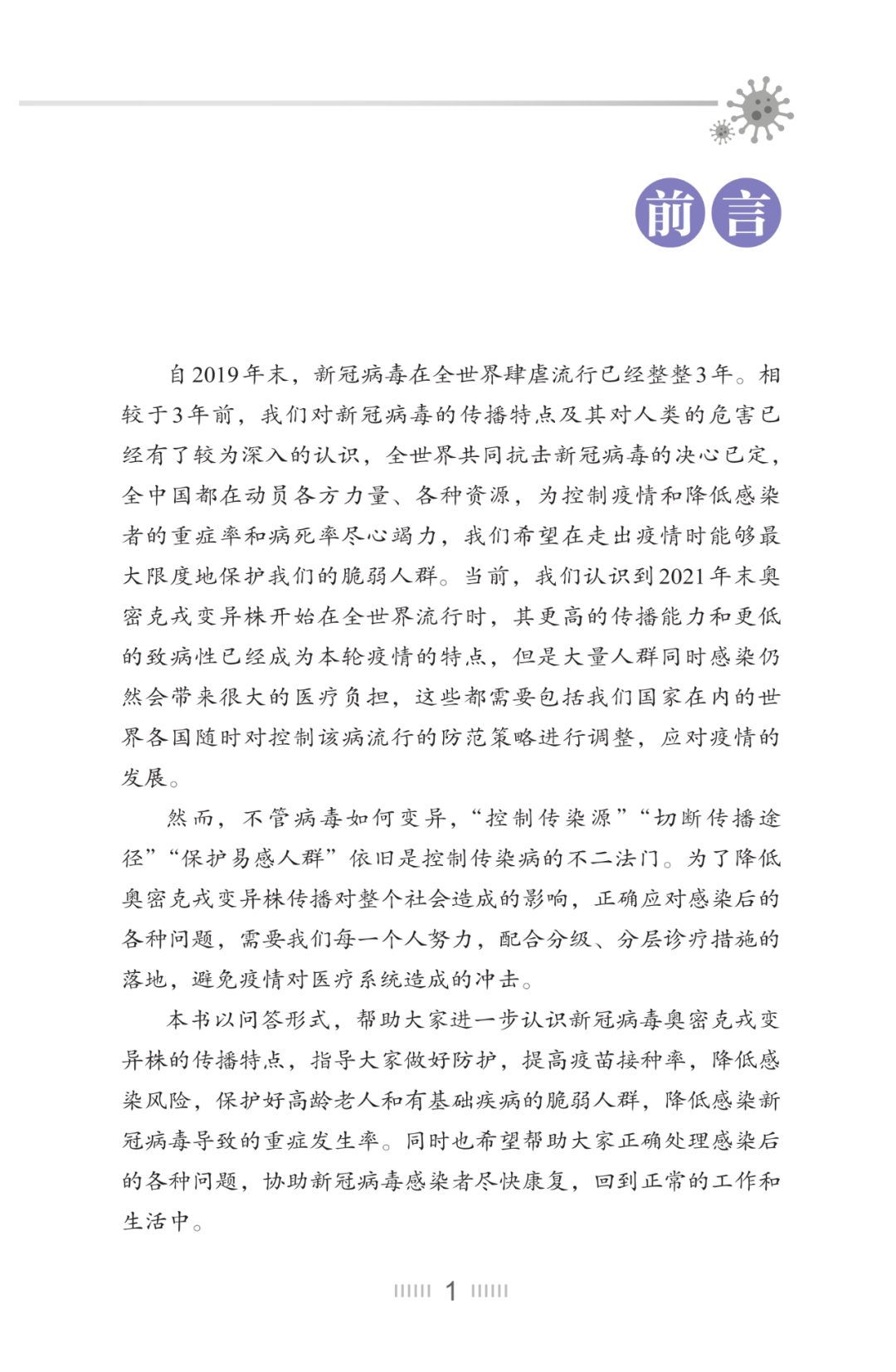 前言

自2019年末，新冠病毒在全世界肆虐流行已经整整3年。相较于3年前，我们对新冠病毒的传播特点及其对人类的危害已经有了较为深入的认识，全世界共同抗击新冠病毒的决心已定，全中国都在动员各方力量、各种资源，为控制疫情和降低感染者的重症率和病死率尽心竭力，我们希望在走出疫情时能够最大限度地保护我们的脆弱人群。当前，我们认识到2021年末奥密克戎变异株开始在全世界流行时，其更高的传播能力和更低的致病性已经成为本轮疫情的特点，但是大量人群同时感染仍然会带来很大的医疗负担，这些都需要包括我们国家在内的世界各国随时对控制该病流行的防范策略进行调整，应对疫情的发展。

然而，不管病毒如何变异，“控制传染源”“切断传播途径”“保护易感人群”依旧是控制传染病的不二法门。为了降低奥密克戎变异株传播对整个社会造成的影响，正确应对感染后的各种问题，需要我们每一个人努力，配合分级、分层诊疗措施的落地，避免疫情对医疗系统造成的冲击。

本书以问答形式，帮助大家进一步认识新冠病毒奥密克戎变异株的传播特点，指导大家做好防护，提高疫苗接种率，降低感染风险，保护好高龄老人和有基础疾病的脆弱人群，降低感染新冠病毒导致的重症发生率。同时也希望帮助大家正确处理感染后的各种问题，协助新冠病毒感染者尽快康复，回到正常的工作和生活中。

1